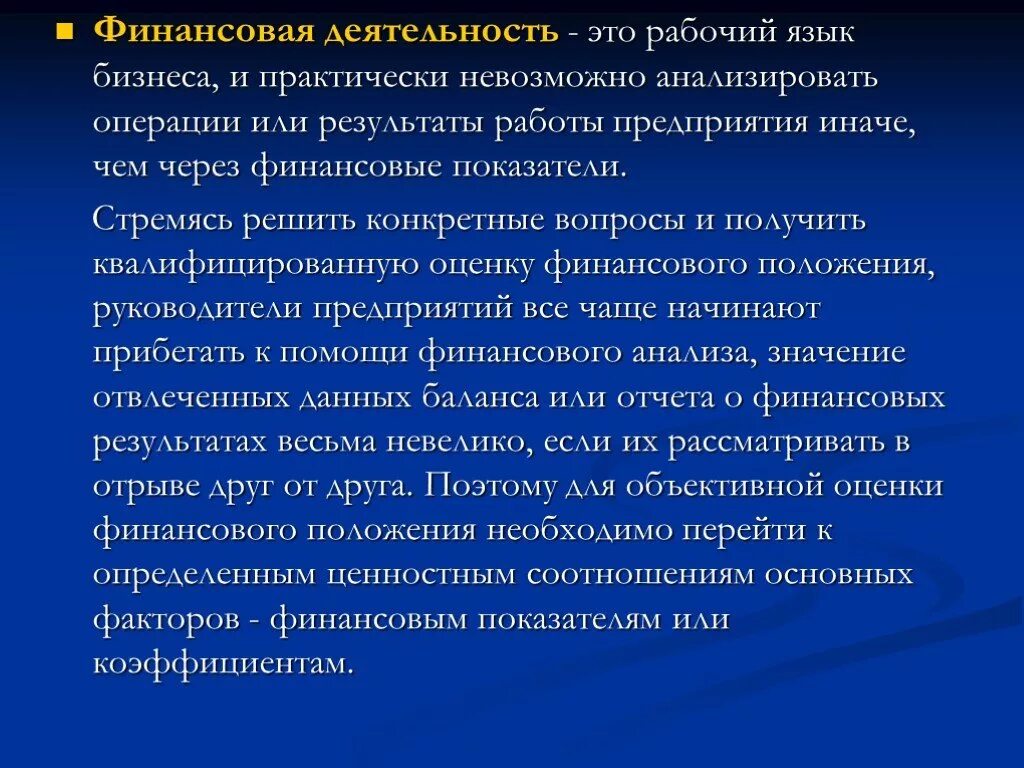 Финансовая деятельность - это рабочий язык бизнеса, и практически невозможно анализировать операции или результаты работы предприятия иначе, чем через финансовые показатели.

Стремясь решить конкретные вопросы и получить квалифицированную оценку финансового положения, руководители предприятий все чаще начинают прибегать к помощи финансового анализа, значение отвлеченных данных баланса или отчета о финансовых результатах весьма невелико, если их рассматривать в отрыве друг от друга. Поэтому для объективной оценки финансового положения необходимо перейти к определенным ценностным соотношениям основных факторов - финансовым показателям или коэффициентам.